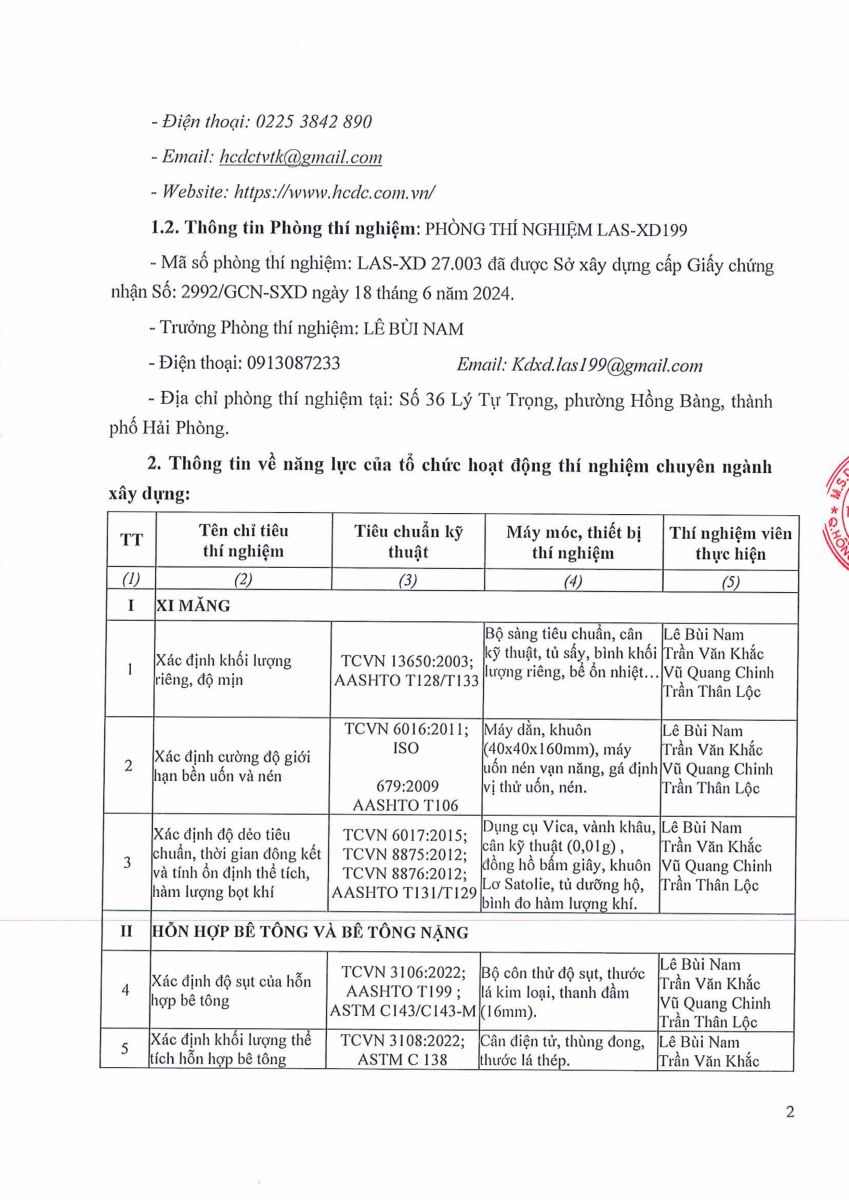 - Điện thoại: 0225 3842 890

- Email: hcdctvtk@gmail.com

- Website: https://www.hcdc.com.vn/

1.2. Thông tin Phòng thí nghiệm: PHÒNG THÍ NGHIỆM LAS-XD199

- Mã số phòng thí nghiệm: LAS-XD 27.003 đã được Sở xây dựng cấp Giấy chứng nhận Số: 2992/GCN-SXD ngày 18 tháng 6 năm 2024.

- Trưởng Phòng thí nghiệm: LÊ BÙI NAM

- Điện thoại: 0913087233 Email: Kdxd.las199@gmail.com

- Địa chỉ phòng thí nghiệm tại: Số 36 Lý Tự Trọng, phường Hồng Bàng, thành phố Hải Phòng.

2. Thông tin về năng lực của tổ chức hoạt động thí nghiệm chuyên ngành xây dựng:

| TT | Tên chỉ tiêu thí nghiệm | Tiêu chuẩn kỹ thuật | Máy móc, thiết bị thí nghiệm | Thí nghiệm viên thực hiện |
|---|---|---|---|---|
| (1) | (2) | (3) | (4) | (5) |
| I | XI MĂNG | | | |
| 1 | Xác định khối lượng riêng, độ mịn | TCVN 13650:2003; AASHTO T128/T133 | Bộ sàng tiêu chuẩn, cân kỹ thuật, tủ sấy, bình khối lượng riêng, bể ổn nhiệt… | Lê Bùi Nam Trần Văn Khắc Vũ Quang Chinh Trần Thân Lộc |
| 2 | Xác định cường độ giới hạn bền uốn và nén | TCVN 6016:2011; ISO 679:2009 AASHTO T106 | Máy dằn, khuôn (40x40x160mm), máy uốn nén vạn năng, gá định vị thử uốn, nén. | Lê Bùi Nam Trần Văn Khắc Vũ Quang Chinh Trần Thân Lộc |
| 3 | Xác định độ dẻo tiêu chuẩn, thời gian đông kết và tính ổn định thể tích, hàm lượng bọt khí | TCVN 6017:2015; TCVN 8875:2012; TCVN 8876:2012; AASHTO T131/T129 | Dụng cụ Vica, vành khâu, cân kỹ thuật (0,01g) , đồng hồ bấm giây, khuôn Lơ Satolie, tủ dưỡng hộ, bình đo hàm lượng khí. | Lê Bùi Nam Trần Văn Khắc Vũ Quang Chinh Trần Thân Lộc |
| II | HỖN HỢP BÊ TÔNG VÀ BÊ TÔNG NẶNG | | | |
| 4 | Xác định độ sụt của hỗn hợp bê tông | TCVN 3106:2022; AASHTO T199 ; ASTM C143/C143-M | Bộ côn thử độ sụt, thước lá kim loại, thanh đầm (16mm). | Lê Bùi Nam Trần Văn Khắc Vũ Quang Chinh Trần Thân Lộc |
| 5 | Xác định khối lượng thể tích hỗn hợp bê tông | TCVN 3108:2022; ASTM C 138 | Cân điện tử, thùng đong, thước lá thép. | Lê Bùi Nam Trần Văn Khắc |

2